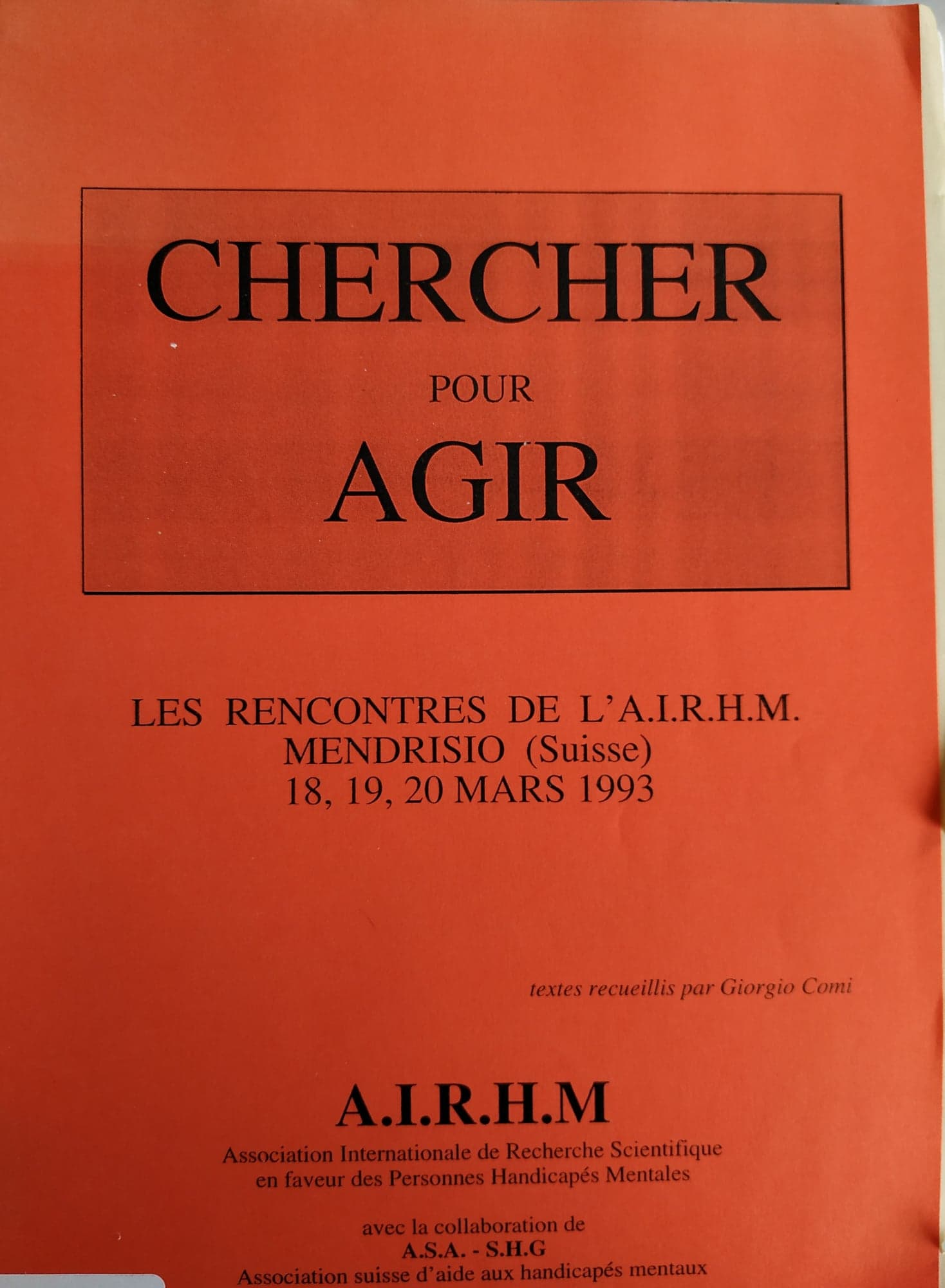 CHERCHER

POUR

AGIR

LES RENCONTRES DE L'A.I.R.H.M.
MENDRISIO (Suisse)
18, 19, 20 MARS 1993

textes recueillis par Giorgio Comi

A.I.R.H.M

Association Internationale de Recherche Scientifique
en faveur des Personnes Handicapés Mentales

avec la collaboration de
A.S.A. - S.H.G
Association suisse d'aide aux handicapés mentaux